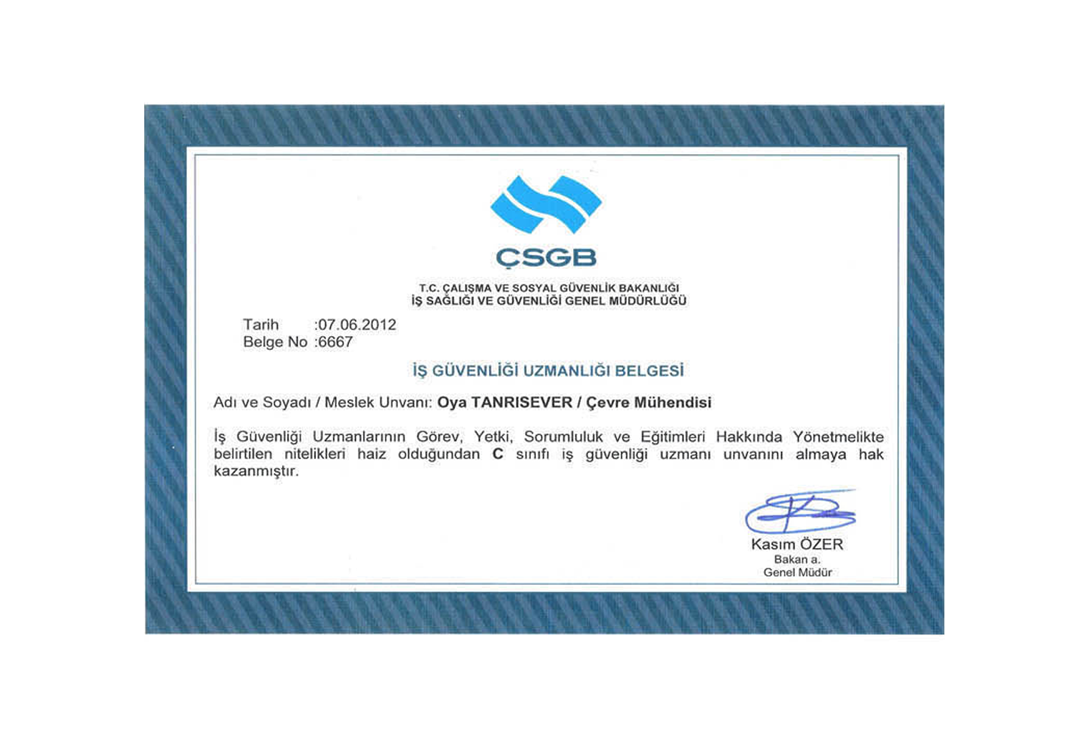 ÇSGB

T.C. ÇALIŞMA VE SOSYAL GÜVENLİK BAKANLIĞI
İŞ SAĞLIĞI VE GÜVENLİĞİ GENEL MÜDÜRLÜĞÜ

Tarih :07.06.2012
Belge No :6667

İŞ GÜVENLİĞİ UZMANLIĞI BELGESİ

Adı ve Soyadı / Meslek Unvanı: Oya TANRISEVER / Çevre Mühendisi

İş Güvenliği Uzmanlarının Görev, Yetki, Sorumluluk ve Eğitimleri Hakkında Yönetmelikte belirtilen nitelikleri haiz olduğundan C sınıfı iş güvenliği uzmanı unvanını almaya hak kazanmıştır.

Kasım ÖZER
Bakan a.
Genel Müdür